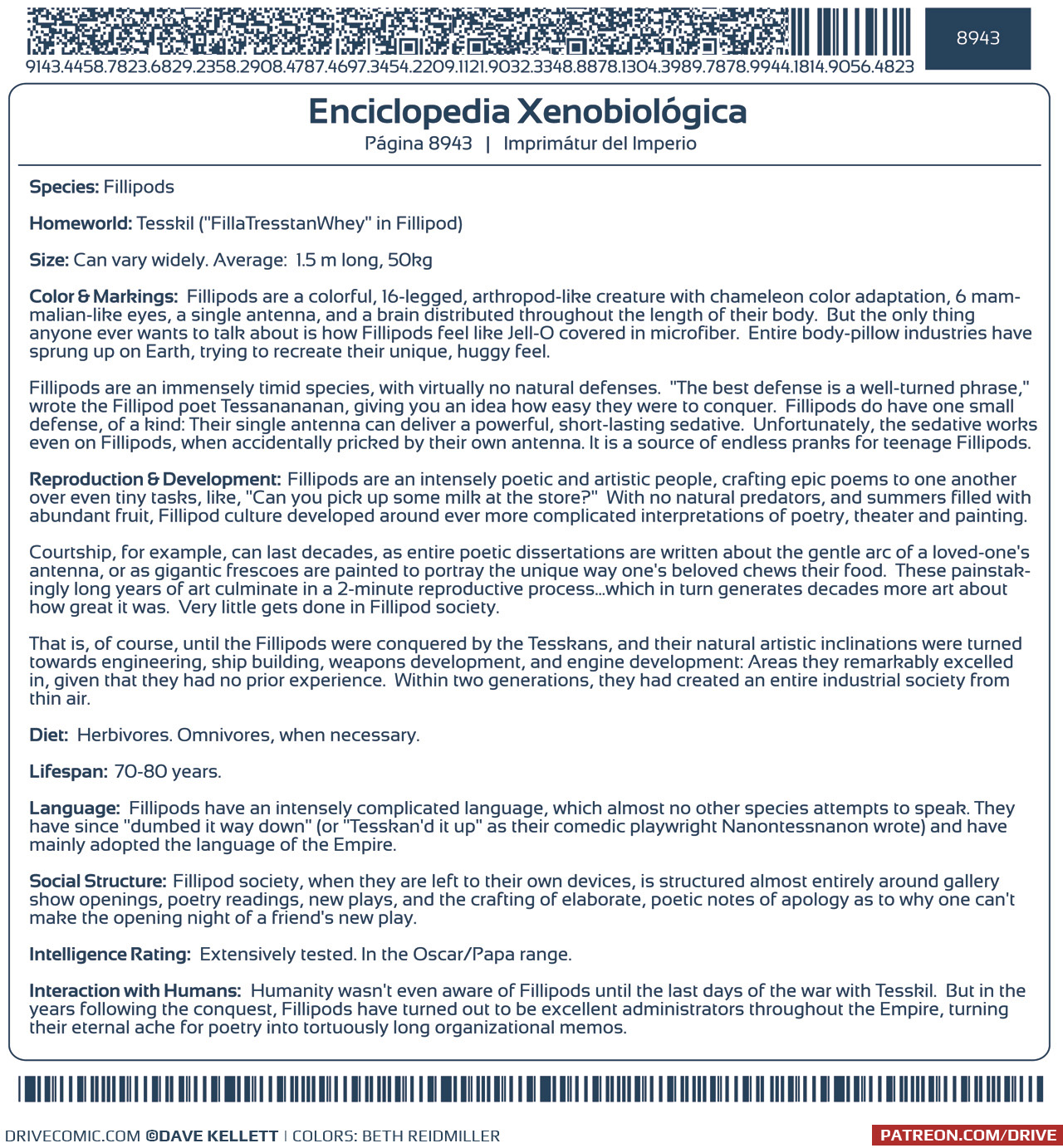 9143.4458.7823.6829.2358.2908.4787.4697.3454.2209.1121.9032.3348.8878.1304.3989.7878.9944.1814.9056.4823

8943

Enciclopedia Xenobiológica

Página 8943 | Imprimátur del Imperio

Species: Fillipods

Homeworld: Tesskil ("FillaTresstanWhey" in Fillipod)

Size: Can vary widely. Average: 1.5 m long, 50kg

Color & Markings: Fillipods are a colorful, 16-legged, arthropod-like creature with chameleon color adaptation, 6 mammalian-like eyes, a single antenna, and a brain distributed throughout the length of their body. But the only thing anyone ever wants to talk about is how Fillipods feel like Jell-O covered in microfiber. Entire body-pillow industries have sprung up on Earth, trying to recreate their unique, huggy feel.

Fillipods are an immensely timid species, with virtually no natural defenses. "The best defense is a well-turned phrase," wrote the Fillipod poet Tessanananan, giving you an idea how easy they were to conquer. Fillipods do have one small defense, of a kind: Their single antenna can deliver a powerful, short-lasting sedative. Unfortunately, the sedative works even on Fillipods, when accidentally pricked by their own antenna. It is a source of endless pranks for teenage Fillipods.

Reproduction & Development: Fillipods are an intensely poetic and artistic people, crafting epic poems to one another over even tiny tasks, like, "Can you pick up some milk at the store?" With no natural predators, and summers filled with abundant fruit, Fillipod culture developed around ever more complicated interpretations of poetry, theater and painting.

Courtship, for example, can last decades, as entire poetic dissertations are written about the gentle arc of a loved-one's antenna, or as gigantic frescoes are painted to portray the unique way one's beloved chews their food. These painstakingly long years of art culminate in a 2-minute reproductive process...which in turn generates decades more art about how great it was. Very little gets done in Fillipod society.

That is, of course, until the Fillipods were conquered by the Tesskans, and their natural artistic inclinations were turned towards engineering, ship building, weapons development, and engine development: Areas they remarkably excelled in, given that they had no prior experience. Within two generations, they had created an entire industrial society from thin air.

Diet: Herbivores. Omnivores, when necessary.

Lifespan: 70-80 years.

Language: Fillipods have an intensely complicated language, which almost no other species attempts to speak. They have since "dumbed it way down" (or "Tesskan'd it up" as their comedic playwright Nanontessnanon wrote) and have mainly adopted the language of the Empire.

Social Structure: Fillipod society, when they are left to their own devices, is structured almost entirely around gallery show openings, poetry readings, new plays, and the crafting of elaborate, poetic notes of apology as to why one can't make the opening night of a friend's new play.

Intelligence Rating: Extensively tested. In the Oscar/Papa range.

Interaction with Humans: Humanity wasn't even aware of Fillipods until the last days of the war with Tesskil. But in the years following the conquest, Fillipods have turned out to be excellent administrators throughout the Empire, turning their eternal ache for poetry into tortuously long organizational memos.

DRIVECOMIC.COM ©DAVE KELLETT | COLORS: BETH REIDMILLER

PATREON.COM/DRIVE